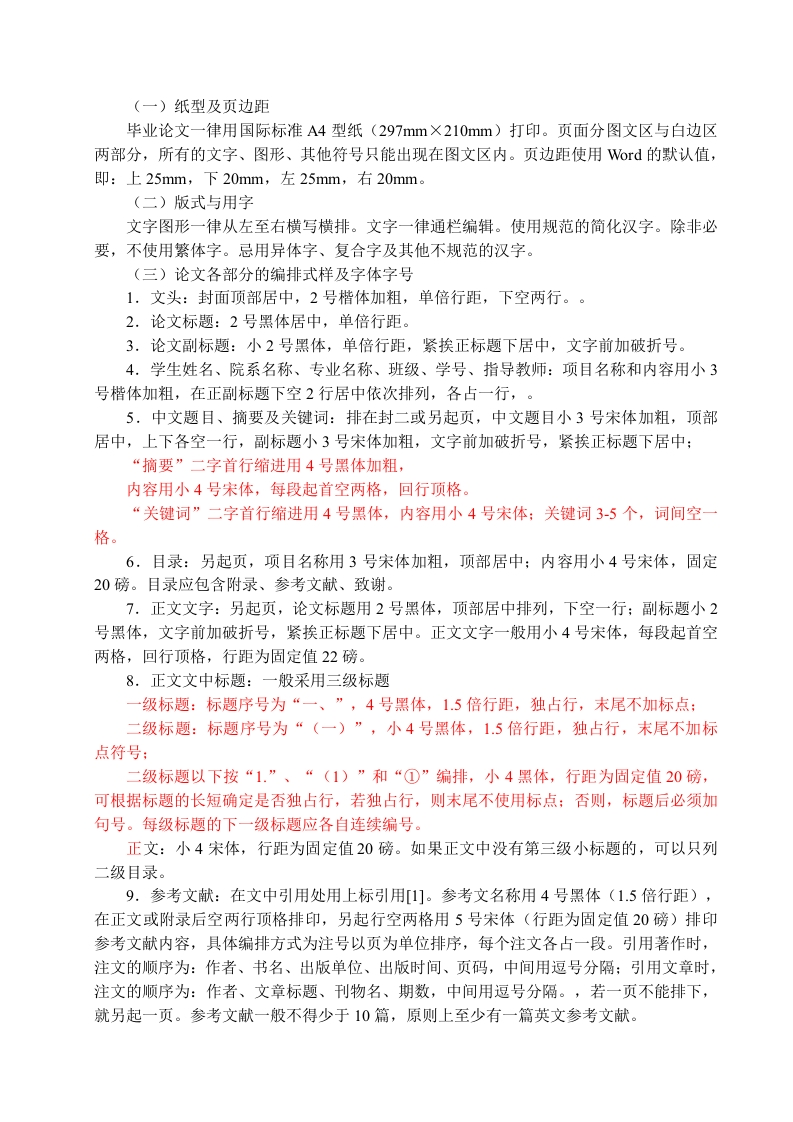 （一）纸型及页边距

毕业论文一律用国际标准 A4 型纸（297mm×210mm）打印。页面分图文区与白边区两部分，所有的文字、图形、其他符号只能出现在图文区内。页边距使用 Word 的默认值，即：上 25mm，下 20mm，左 25mm，右 20mm。

（二）版式与用字

文字图形一律从左至右横写横排。文字一律通栏编辑。使用规范的简化汉字。除非必要，不使用繁体字。忌用异体字、复合字及其他不规范的汉字。

（三）论文各部分的编排式样及字体字号

1．文头：封面顶部居中，2 号楷体加粗，单倍行距，下空两行。。

2．论文标题：2 号黑体居中，单倍行距。

3．论文副标题：小 2 号黑体，单倍行距，紧挨正标题下居中，文字前加破折号。

4．学生姓名、院系名称、专业名称、班级、学号、指导教师：项目名称和内容用小 3 号楷体加粗，在正副标题下空 2 行居中依次排列，各占一行，。

5．中文题目、摘要及关键词：排在封二或另起页，中文题目小 3 号宋体加粗，顶部居中，上下各空一行，副标题小 3 号宋体加粗，文字前加破折号，紧挨正标题下居中；

“摘要”二字首行缩进用 4 号黑体加粗，

内容用小 4 号宋体，每段起首空两格，回行顶格。

“关键词”二字首行缩进用 4 号黑体，内容用小 4 号宋体；关键词 3-5 个，词间空一格。

6．目录：另起页，项目名称用 3 号宋体加粗，顶部居中；内容用小 4 号宋体，固定 20 磅。目录应包含附录、参考文献、致谢。

7．正文文字：另起页，论文标题用 2 号黑体，顶部居中排列，下空一行；副标题小 2 号黑体，文字前加破折号，紧挨正标题下居中。正文文字一般用小 4 号宋体，每段起首空两格，回行顶格，行距为固定值 22 磅。

8．正文文中标题：一般采用三级标题

一级标题：标题序号为“一、”，4 号黑体，1.5 倍行距，独占行，末尾不加标点；

二级标题：标题序号为“（一）”，小 4 号黑体，1.5 倍行距，独占行，末尾不加标点符号；

二级标题以下按“1.”、“（1）”和“①”编排，小 4 黑体，行距为固定值 20 磅，可根据标题的长短确定是否独占行，若独占行，则末尾不使用标点；否则，标题后必须加句号。每级标题的下一级标题应各自连续编号。

正文：小 4 宋体，行距为固定值 20 磅。如果正文中没有第三级小标题的，可以只列二级目录。

9．参考文献：在文中引用处用上标引用[1]。参考文名称用 4 号黑体（1.5 倍行距），在正文或附录后空两行顶格排印，另起行空两格用 5 号宋体（行距为固定值 20 磅）排印参考文献内容，具体编排方式为注号以页为单位排序，每个注文各占一段。引用著作时，注文的顺序为：作者、书名、出版单位、出版时间、页码，中间用逗号分隔；引用文章时，注文的顺序为：作者、文章标题、刊物名、期数，中间用逗号分隔。，若一页不能排下，就另起一页。参考文献一般不得少于 10 篇，原则上至少有一篇英文参考文献。